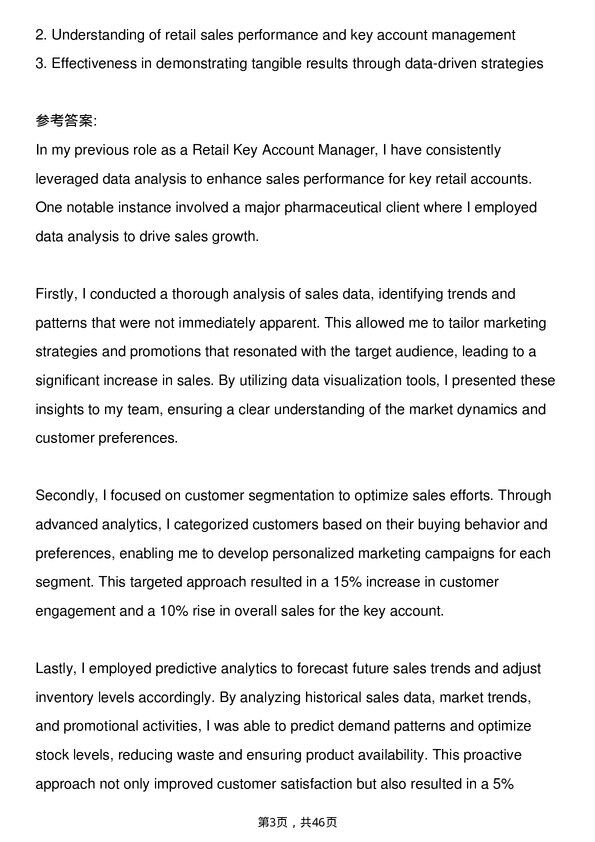 2. Understanding of retail sales performance and key account management
3. Effectiveness in demonstrating tangible results through data-driven strategies

参考答案:
In my previous role as a Retail Key Account Manager, I have consistently leveraged data analysis to enhance sales performance for key retail accounts. One notable instance involved a major pharmaceutical client where I employed data analysis to drive sales growth.

Firstly, I conducted a thorough analysis of sales data, identifying trends and patterns that were not immediately apparent. This allowed me to tailor marketing strategies and promotions that resonated with the target audience, leading to a significant increase in sales. By utilizing data visualization tools, I presented these insights to my team, ensuring a clear understanding of the market dynamics and customer preferences.

Secondly, I focused on customer segmentation to optimize sales efforts. Through advanced analytics, I categorized customers based on their buying behavior and preferences, enabling me to develop personalized marketing campaigns for each segment. This targeted approach resulted in a 15% increase in customer engagement and a 10% rise in overall sales for the key account.

Lastly, I employed predictive analytics to forecast future sales trends and adjust inventory levels accordingly. By analyzing historical sales data, market trends, and promotional activities, I was able to predict demand patterns and optimize stock levels, reducing waste and ensuring product availability. This proactive approach not only improved customer satisfaction but also resulted in a 5%

第3页，共46页